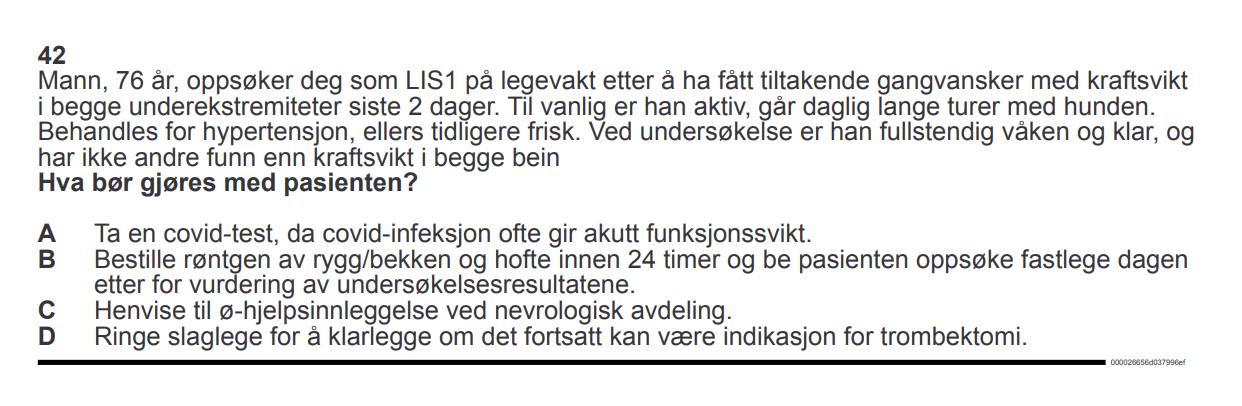 42
Mann, 76 år, oppsøker deg som LIS1 på legevakt etter å ha fått tiltakende gangvansker med kraftsvikt i begge underekstremiteter siste 2 dager. Til vanlig er han aktiv, går daglig lange turer med hunden. Behandles for hypertensjon, ellers tidligere frisk. Ved undersøkelse er han fullstendig våken og klar, og har ikke andre funn enn kraftsvikt i begge bein
Hva bør gjøres med pasienten?

A Ta en covid-test, da covid-infeksjon ofte gir akutt funksjonssvikt.
B Bestille røntgen av rygg/bekken og hofte innen 24 timer og be pasienten oppsøke fastlege dagen etter for vurdering av undersøkelsesresultatene.
C Henvise til ø-hjelpsinnleggelse ved nevrologisk avdeling.
D Ringe slaglege for å klarlegge om det fortsatt kan være indikasjon for trombektomi.

000026656d037996ef